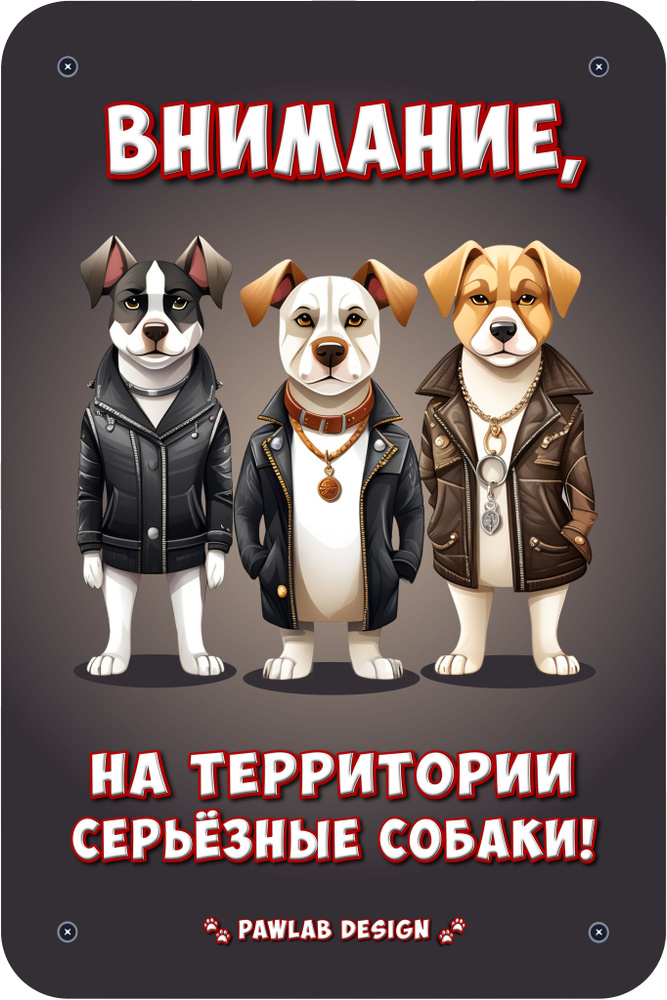 ВНИМАНИЕ,

НА ТЕРРИТОРИИ СЕРЬЁЗНЫЕ СОБАКИ!

PAWLAB DESIGN